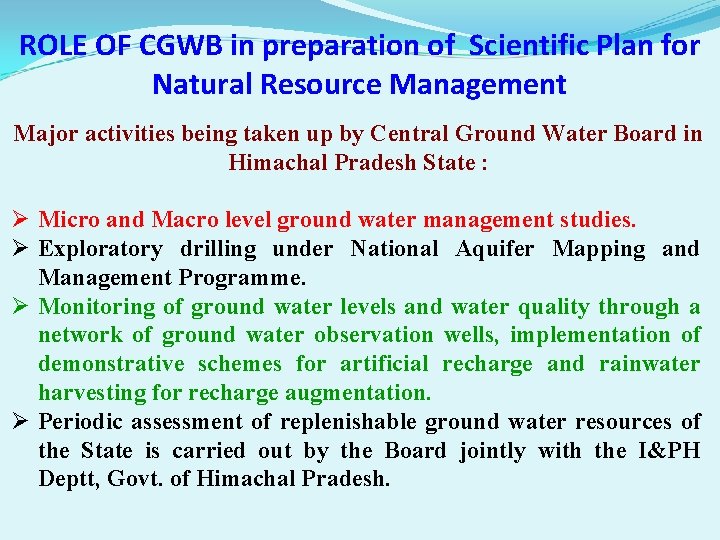 ROLE OF CGWB in preparation of Scientific Plan for Natural Resource Management

Major activities being taken up by Central Ground Water Board in Himachal Pradesh State :

➢ Micro and Macro level ground water management studies.
➢ Exploratory drilling under National Aquifer Mapping and Management Programme.
➢ Monitoring of ground water levels and water quality through a network of ground water observation wells, implementation of demonstrative schemes for artificial recharge and rainwater harvesting for recharge augmentation.
➢ Periodic assessment of replenishable ground water resources of the State is carried out by the Board jointly with the I&PH Deptt, Govt. of Himachal Pradesh.